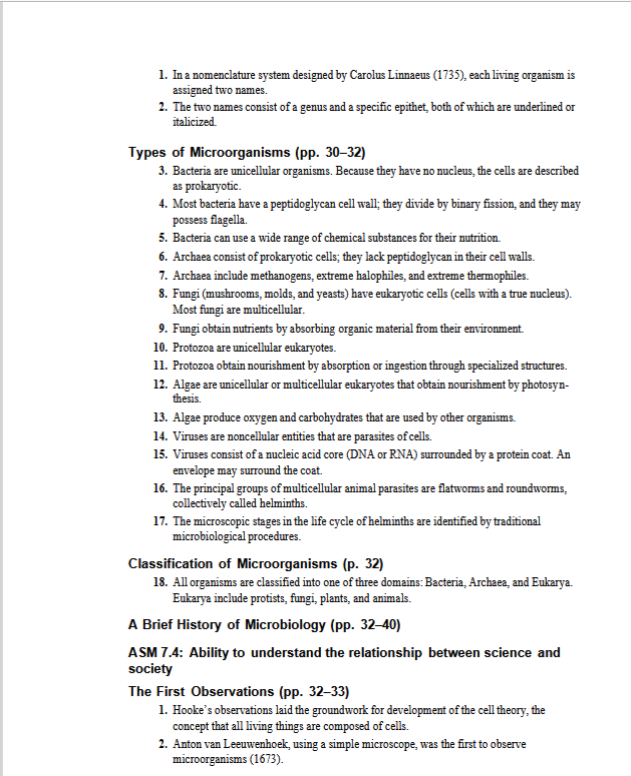 1. In a nomenclature system designed by Carolus Linnaeus (1735), each living organism is assigned two names.
2. The two names consist of a genus and a specific epithet, both of which are underlined or italicized.

Types of Microorganisms (pp. 30–32)
3. Bacteria are unicellular organisms. Because they have no nucleus, the cells are described as prokaryotic.
4. Most bacteria have a peptidoglycan cell wall; they divide by binary fission, and they may possess flagella.
5. Bacteria can use a wide range of chemical substances for their nutrition.
6. Archaea consist of prokaryotic cells; they lack peptidoglycan in their cell walls.
7. Archaea include methanogens, extreme halophiles, and extreme thermophiles.
8. Fungi (mushrooms, molds, and yeasts) have eukaryotic cells (cells with a true nucleus). Most fungi are multicellular.
9. Fungi obtain nutrients by absorbing organic material from their environment.
10. Protozoa are unicellular eukaryotes.
11. Protozoa obtain nourishment by absorption or ingestion through specialized structures.
12. Algae are unicellular or multicellular eukaryotes that obtain nourishment by photosynthesis.
13. Algae produce oxygen and carbohydrates that are used by other organisms.
14. Viruses are noncellular entities that are parasites of cells.
15. Viruses consist of a nucleic acid core (DNA or RNA) surrounded by a protein coat. An envelope may surround the coat.
16. The principal groups of multicellular animal parasites are flatworms and roundworms, collectively called helminths.
17. The microscopic stages in the life cycle of helminths are identified by traditional microbiological procedures.

Classification of Microorganisms (p. 32)
18. All organisms are classified into one of three domains: Bacteria, Archaea, and Eukarya. Eukarya include protists, fungi, plants, and animals.

A Brief History of Microbiology (pp. 32–40)

ASM 7.4: Ability to understand the relationship between science and society

The First Observations (pp. 32–33)
1. Hooke's observations laid the groundwork for development of the cell theory, the concept that all living things are composed of cells.
2. Anton van Leeuwenhoek, using a simple microscope, was the first to observe microorganisms (1673).